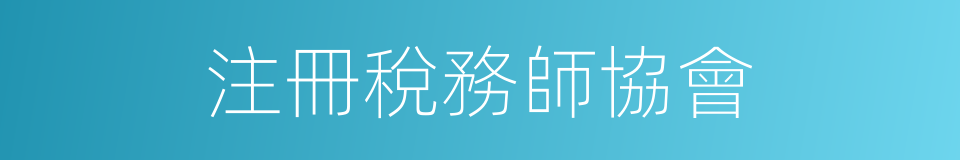 注冊稅務師協會